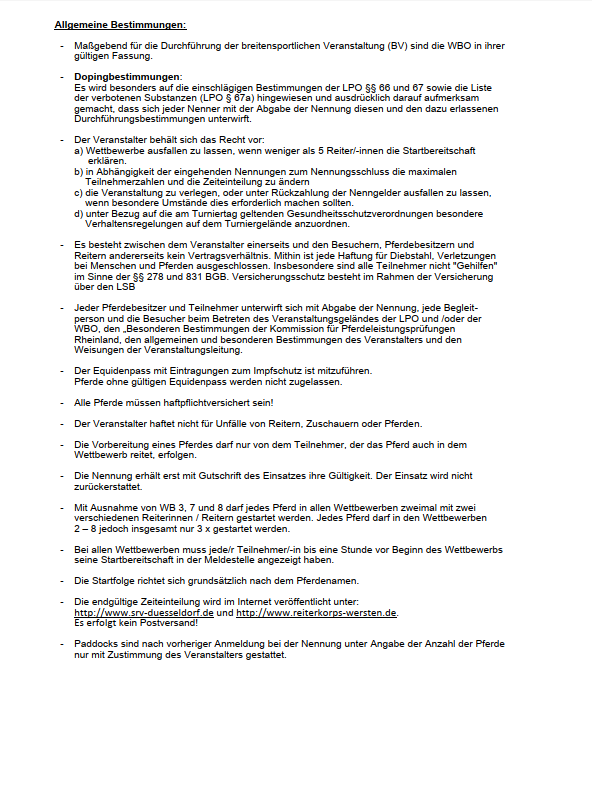 Allgemeine Bestimmungen:

- Maßgebend für die Durchführung der breitensportlichen Veranstaltung (BV) sind die WBO in ihrer gültigen Fassung.

- Dopingbestimmungen:
Es wird besonders auf die einschlägigen Bestimmungen der LPO §§ 66 und 67 sowie die Liste der verbotenen Substanzen (LPO § 67a) hingewiesen und ausdrücklich darauf aufmerksam gemacht, dass sich jeder Nenner mit der Abgabe der Nennung diesen und den dazu erlassenen Durchführungsbestimmungen unterwirft.

- Der Veranstalter behält sich das Recht vor:
a) Wettbewerbe ausfallen zu lassen, wenn weniger als 5 Reiter/-innen die Startbereitschaft erklären.
b) in Abhängigkeit der eingehenden Nennungen zum Nennungsschluss die maximalen Teilnehmerzahlen und die Zeiteinteilung zu ändern
c) die Veranstaltung zu verlegen, oder unter Rückzahlung der Nenngelder ausfallen zu lassen, wenn besondere Umstände dies erforderlich machen sollten.
d) unter Bezug auf die am Turniertag geltenden Gesundheitsschutzverordnungen besondere Verhaltensregelungen auf dem Turniergelände anzuordnen.

- Es besteht zwischen dem Veranstalter einerseits und den Besuchern, Pferdebesitzern und Reitern andererseits kein Vertragsverhältnis. Mithin ist jede Haftung für Diebstahl, Verletzungen bei Menschen und Pferden ausgeschlossen. Insbesondere sind alle Teilnehmer nicht "Gehilfen" im Sinne der §§ 278 und 831 BGB. Versicherungsschutz besteht im Rahmen der Versicherung über den LSB

- Jeder Pferdebesitzer und Teilnehmer unterwirft sich mit Abgabe der Nennung, jede Begleitperson und die Besucher beim Betreten des Veranstaltungsgeländes der LPO und /oder der WBO, den „Besonderen Bestimmungen der Kommission für Pferdeleistungsprüfungen Rheinland, den allgemeinen und besonderen Bestimmungen des Veranstalters und den Weisungen der Veranstaltungsleitung.

- Der Equidenpass mit Eintragungen zum Impfschutz ist mitzuführen.
Pferde ohne gültigen Equidenpass werden nicht zugelassen.

- Alle Pferde müssen haftpflichtversichert sein!

- Der Veranstalter haftet nicht für Unfälle von Reitern, Zuschauern oder Pferden.

- Die Vorbereitung eines Pferdes darf nur von dem Teilnehmer, der das Pferd auch in dem Wettbewerb reitet, erfolgen.

- Die Nennung erhält erst mit Gutschrift des Einsatzes ihre Gültigkeit. Der Einsatz wird nicht zurückerstattet.

- Mit Ausnahme von WB 3, 7 und 8 darf jedes Pferd in allen Wettbewerben zweimal mit zwei verschiedenen Reiterinnen / Reitern gestartet werden. Jedes Pferd darf in den Wettbewerben 2 – 8 jedoch insgesamt nur 3 x gestartet werden.

- Bei allen Wettbewerben muss jede/r Teilnehmer/-in bis eine Stunde vor Beginn des Wettbewerbs seine Startbereitschaft in der Meldestelle angezeigt haben.

- Die Startfolge richtet sich grundsätzlich nach dem Pferdenamen.

- Die endgültige Zeiteinteilung wird im Internet veröffentlicht unter:
http://www.srv-duesseldorf.de und http://www.reiterkorps-wersten.de.
Es erfolgt kein Postversand!

- Paddocks sind nach vorheriger Anmeldung bei der Nennung unter Angabe der Anzahl der Pferde nur mit Zustimmung des Veranstalters gestattet.